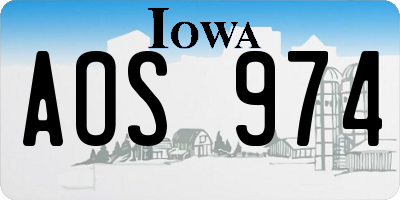 IOWA
AOS 974